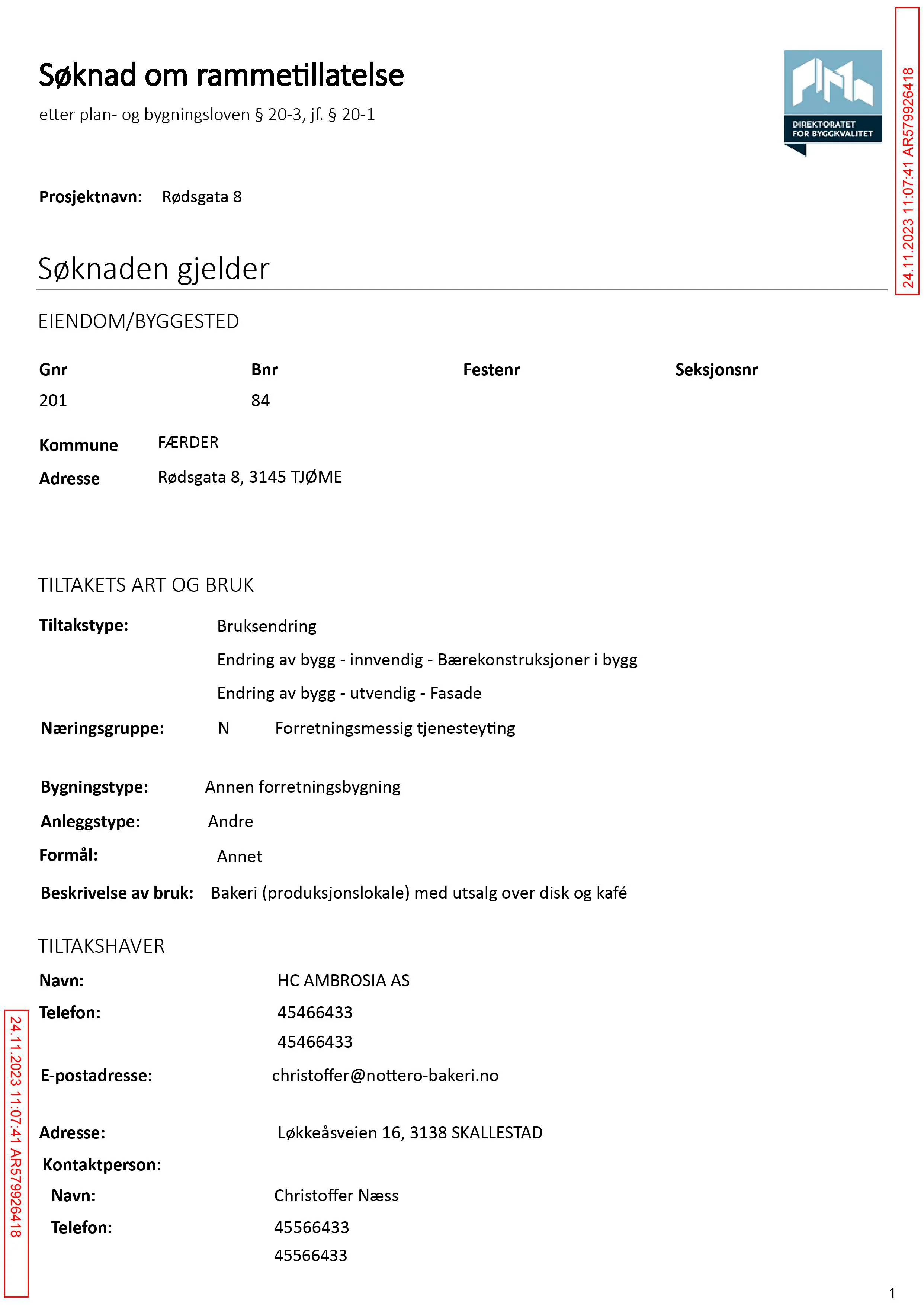 Søknad om rammetillatelse

etter plan- og bygningsloven § 20-3, jf. § 20-1

DIREKTORATET FOR BYGGKVALITET

24.11.2023 11:07:41 AR579926418

Prosjektnavn: Rødsgata 8

Søknaden gjelder

EIENDOM/BYGGESTED

| Gnr | Bnr | Festenr | Seksjonsnr |
|---|---|---|---|
| 201 | 84 | | |

Kommune FÆRDER

Adresse Rødsgata 8, 3145 TJØME

TILTAKETS ART OG BRUK

Tiltakstype: Bruksendring

Endring av bygg - innvendig - Bærekonstruksjoner i bygg

Endring av bygg - utvendig - Fasade

Næringsgruppe: N Forretningsmessig tjenesteyting

Bygningstype: Annen forretningsbygning

Anleggstype: Andre

Formål: Annet

Beskrivelse av bruk: Bakeri (produksjonslokale) med utsalg over disk og kafé

TILTAKSHAVER

Navn: HC AMBROSIA AS

Telefon: 45466433

45466433

E-postadresse: christoffer@nottero-bakeri.no

Adresse: Løkkeåsveien 16, 3138 SKALLESTAD

Kontaktperson:

Navn: Christoffer Næss

Telefon: 45566433

45566433

24.11.2023 11:07:41 AR579926418

1